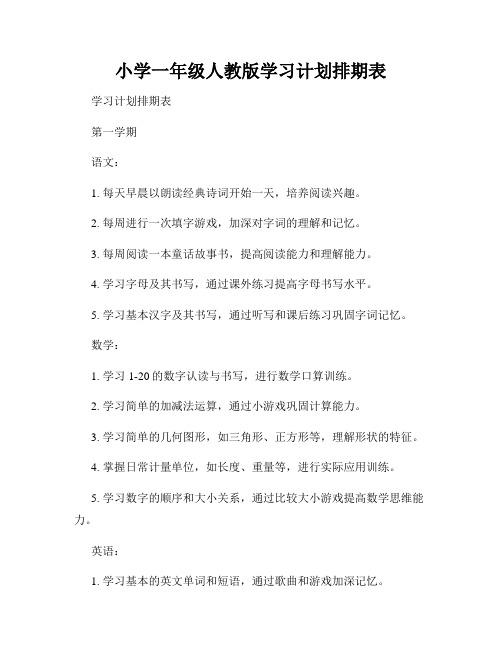 小学一年级人教版学习计划排期表

学习计划排期表

第一学期

语文：

1. 每天早晨以朗读经典诗词开始一天，培养阅读兴趣。

2. 每周进行一次填字游戏，加深对字词的理解和记忆。

3. 每周阅读一本童话故事书，提高阅读能力和理解能力。

4. 学习字母及其书写，通过课外练习提高字母书写水平。

5. 学习基本汉字及其书写，通过听写和课后练习巩固字词记忆。

数学：

1. 学习 1-20 的数字认读与书写，进行数学口算训练。

2. 学习简单的加减法运算，通过小游戏巩固计算能力。

3. 学习简单的几何图形，如三角形、正方形等，理解形状的特征。

4. 掌握日常计量单位，如长度、重量等，进行实际应用训练。

5. 学习数字的顺序和大小关系，通过比较大小游戏提高数学思维能力。

英语：

1. 学习基本的英文单词和短语，通过歌曲和游戏加深记忆。